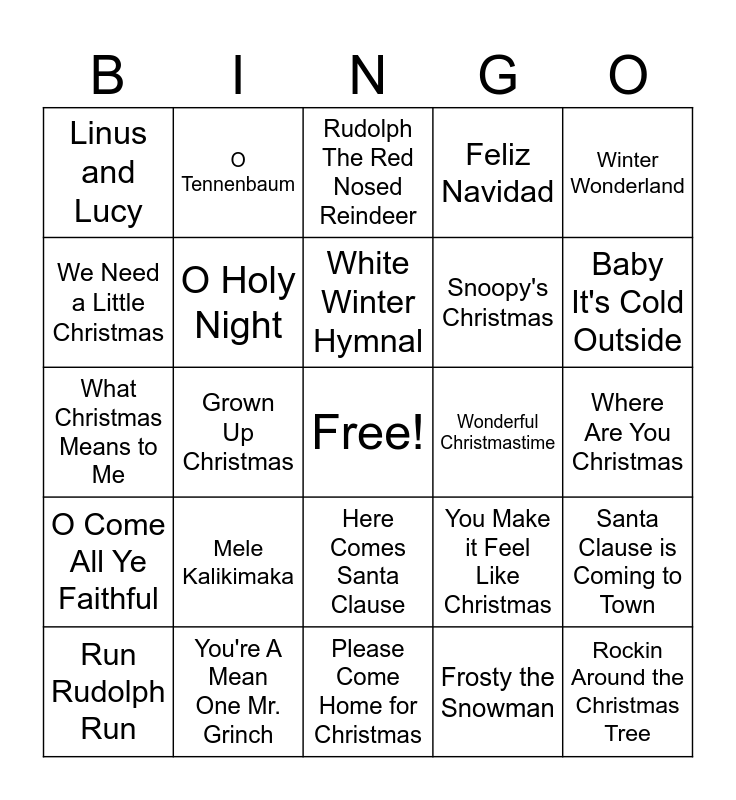 | B | I | N | G | O |
|---|---|---|---|---|
| Linus and Lucy | O Tennenbaum | Rudolph The Red Nosed Reindeer | Feliz Navidad | Winter Wonderland |
| We Need a Little Christmas | O Holy Night | White Winter Hymnal | Snoopy's Christmas | Baby It's Cold Outside |
| What Christmas Means to Me | Grown Up Christmas | Free! | Wonderful Christmastime | Where Are You Christmas |
| O Come All Ye Faithful | Mele Kalikimaka | Here Comes Santa Clause | You Make it Feel Like Christmas | Santa Clause is Coming to Town |
| Run Rudolph Run | You're A Mean One Mr. Grinch | Please Come Home for Christmas | Frosty the Snowman | Rockin Around the Christmas Tree |